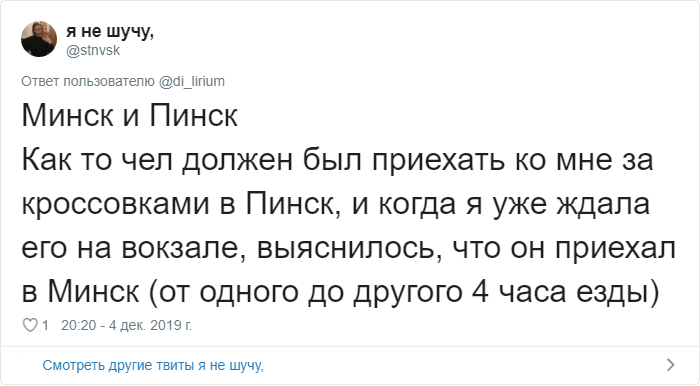 я не шучу,
@stnvsk

Ответ пользователю @di_lirium

Минск и Пинск
Как то чел должен был приехать ко мне за кроссовками в Пинск, и когда я уже ждала его на вокзале, выяснилось, что он приехал в Минск (от одного до другого 4 часа езды)

1 20:20 - 4 дек. 2019 г.

Смотреть другие твиты я не шучу,